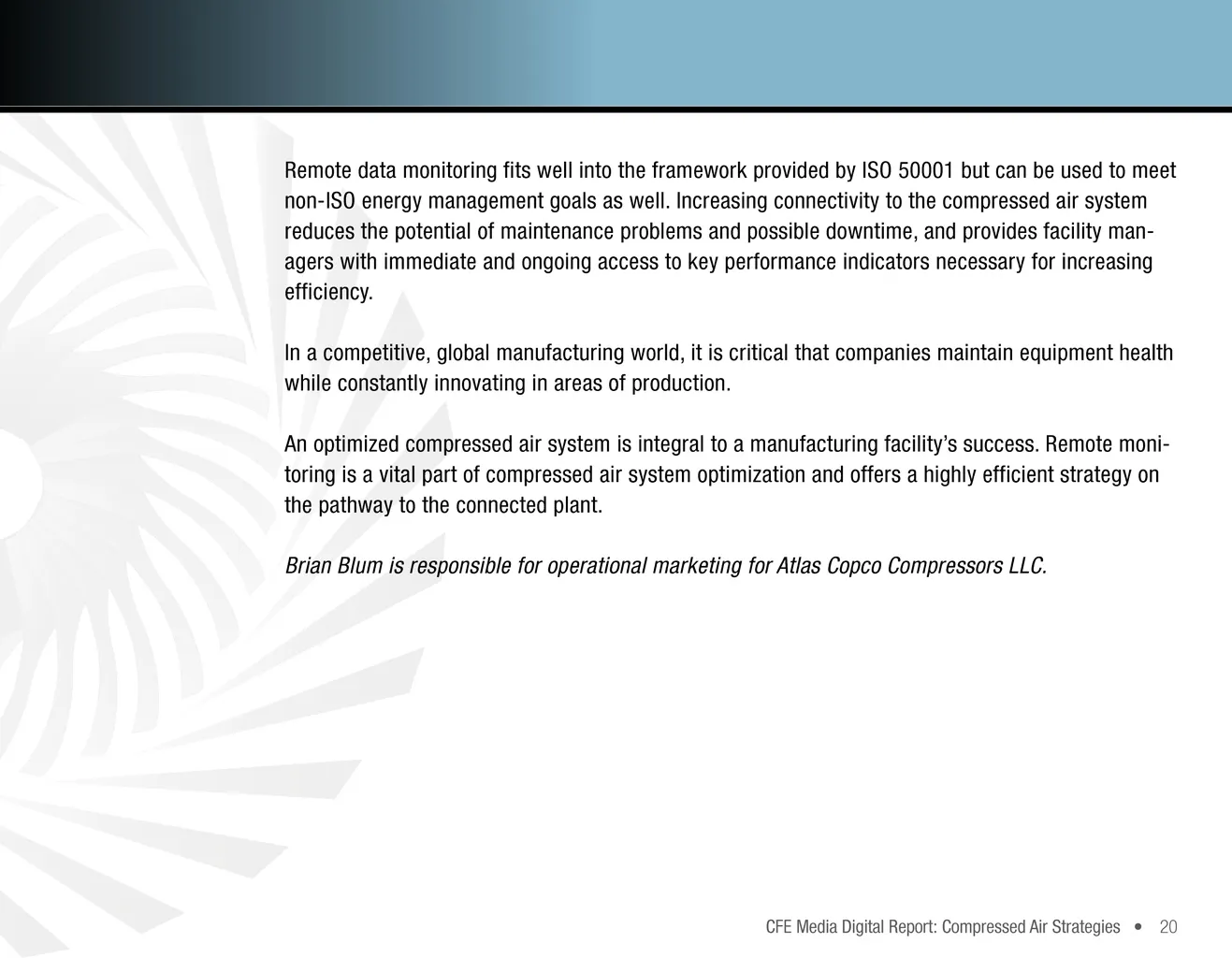 Remote data monitoring fits well into the framework provided by ISO 50001 but can be used to meet non-ISO energy management goals as well. Increasing connectivity to the compressed air system reduces the potential of maintenance problems and possible downtime, and provides facility managers with immediate and ongoing access to key performance indicators necessary for increasing efficiency.

In a competitive, global manufacturing world, it is critical that companies maintain equipment health while constantly innovating in areas of production.

An optimized compressed air system is integral to a manufacturing facility's success. Remote monitoring is a vital part of compressed air system optimization and offers a highly efficient strategy on the pathway to the connected plant.

Brian Blum is responsible for operational marketing for Atlas Copco Compressors LLC.

CFE Media Digital Report: Compressed Air Strategies • 20